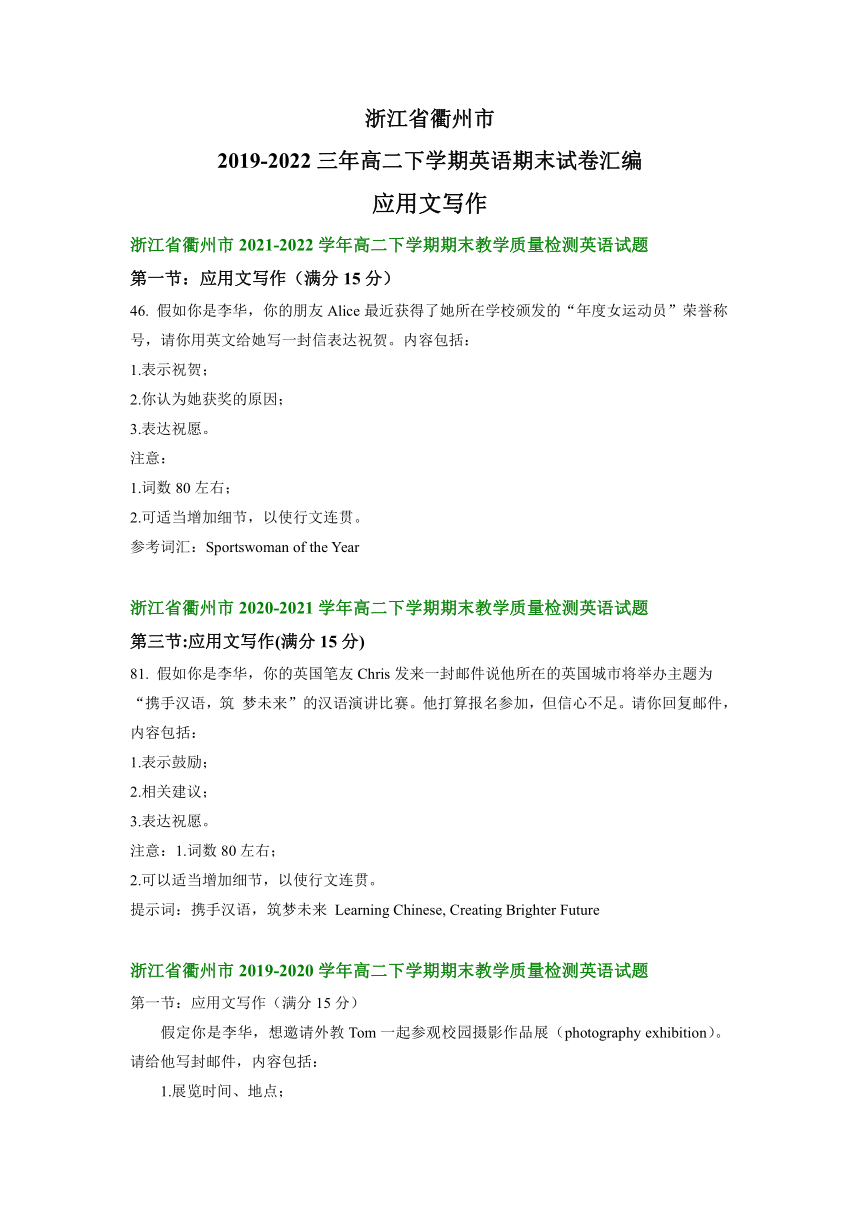 浙江省衢州市

2019-2022 三年高二下学期英语期末试卷汇编

应用文写作

浙江省衢州市 2021-2022 学年高二下学期期末教学质量检测英语试题

第一节：应用文写作（满分 15 分）

46. 假如你是李华，你的朋友 Alice 最近获得了她所在学校颁发的“年度女运动员”荣誉称号，请你用英文给她写一封信表达祝贺。内容包括：

1.表示祝贺；

2.你认为她获奖的原因；

3.表达祝愿。

注意：

1.词数 80 左右；

2.可适当增加细节，以使行文连贯。

参考词汇：Sportswoman of the Year

浙江省衢州市 2020-2021 学年高二下学期期末教学质量检测英语试题

第三节:应用文写作(满分 15 分)

81. 假如你是李华，你的英国笔友 Chris 发来一封邮件说他所在的英国城市将举办主题为“携手汉语，筑 梦未来”的汉语演讲比赛。他打算报名参加，但信心不足。请你回复邮件，内容包括：

1.表示鼓励；

2.相关建议；

3.表达祝愿。

注意：1.词数 80 左右；

2.可以适当增加细节，以使行文连贯。

提示词：携手汉语，筑梦未来 Learning Chinese, Creating Brighter Future

浙江省衢州市 2019-2020 学年高二下学期期末教学质量检测英语试题

第一节：应用文写作（满分 15 分）

假定你是李华，想邀请外教 Tom 一起参观校园摄影作品展（photography exhibition）。请给他写封邮件，内容包括：

1.展览时间、地点；